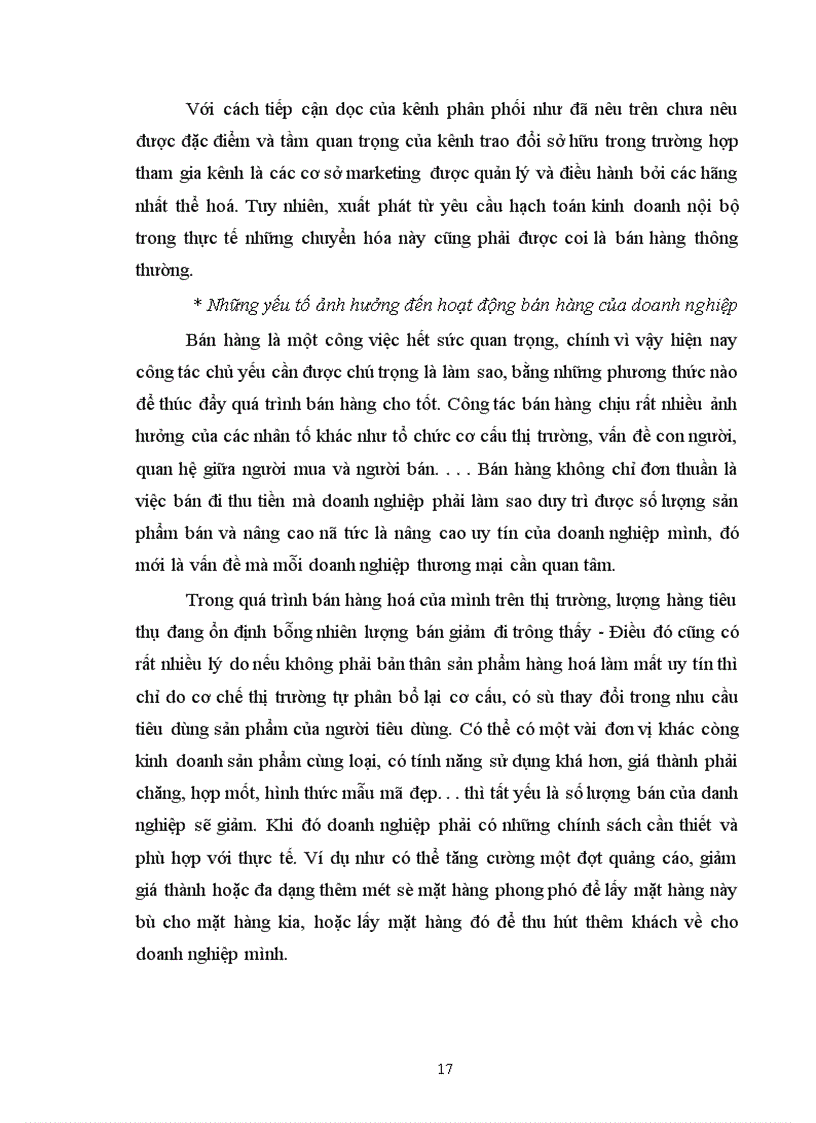 Với cách tiếp cận dọc của kênh phân phối như đã nêu trên chưa nêu được đặc điểm và tầm quan trọng của kênh trao đổi sở hữu trong trường hợp tham gia kênh là các cơ sở marketing được quản lý và điều hành bởi các hãng nhất thể hoá. Tuy nhiên, xuất phát từ yêu cầu hạch toán kinh doanh nội bộ trong thực tế những chuyển hóa này cũng phải được coi là bán hàng thông thường.

* Những yếu tố ảnh hưởng đến hoạt động bán hàng của doanh nghiệp

Bán hàng là một công việc hết sức quan trọng, chính vì vậy hiện nay công tác chủ yếu cần được chú trọng là làm sao, bằng những phương thức nào để thúc đẩy quá trình bán hàng cho tốt. Công tác bán hàng chịu rất nhiều ảnh hưởng của các nhân tố khác như tổ chức cơ cấu thị trường, vấn đề con người, quan hệ giữa người mua và người bán. . . . Bán hàng không chỉ đơn thuần là việc bán đi thu tiền mà doanh nghiệp phải làm sao duy trì được số lượng sản phẩm bán và nâng cao nã tức là nâng cao uy tín của doanh nghiệp mình, đó mới là vấn đề mà mỗi doanh nghiệp thương mại cần quan tâm.

Trong quá trình bán hàng hoá của mình trên thị trường, lượng hàng tiêu thụ đang ổn định bỗng nhiên lượng bán giảm đi trông thấy - Điều đó cũng có rất nhiều lý do nếu không phải bản thân sản phẩm hàng hoá làm mất uy tín thì chỉ do cơ chế thị trường tự phân bổ lại cơ cấu, có sù thay đổi trong nhu cầu tiêu dùng sản phẩm của người tiêu dùng. Có thể có một vài đơn vị khác còng kinh doanh sản phẩm cùng loại, có tính năng sử dụng khá hơn, giá thành phải chăng, hợp mốt, hình thức mẫu mã đẹp. . . thì tất yếu là số lượng bán của danh nghiệp sẽ giảm. Khi đó doanh nghiệp phải có những chính sách cần thiết và phù hợp với thực tế. Ví dụ như có thể tăng cường một đợt quảng cáo, giảm giá thành hoặc đa dạng thêm mét sè mặt hàng phong phó để lấy mặt hàng này bù cho mặt hàng kia, hoặc lấy mặt hàng đó để thu hút thêm khách về cho doanh nghiệp mình.

17